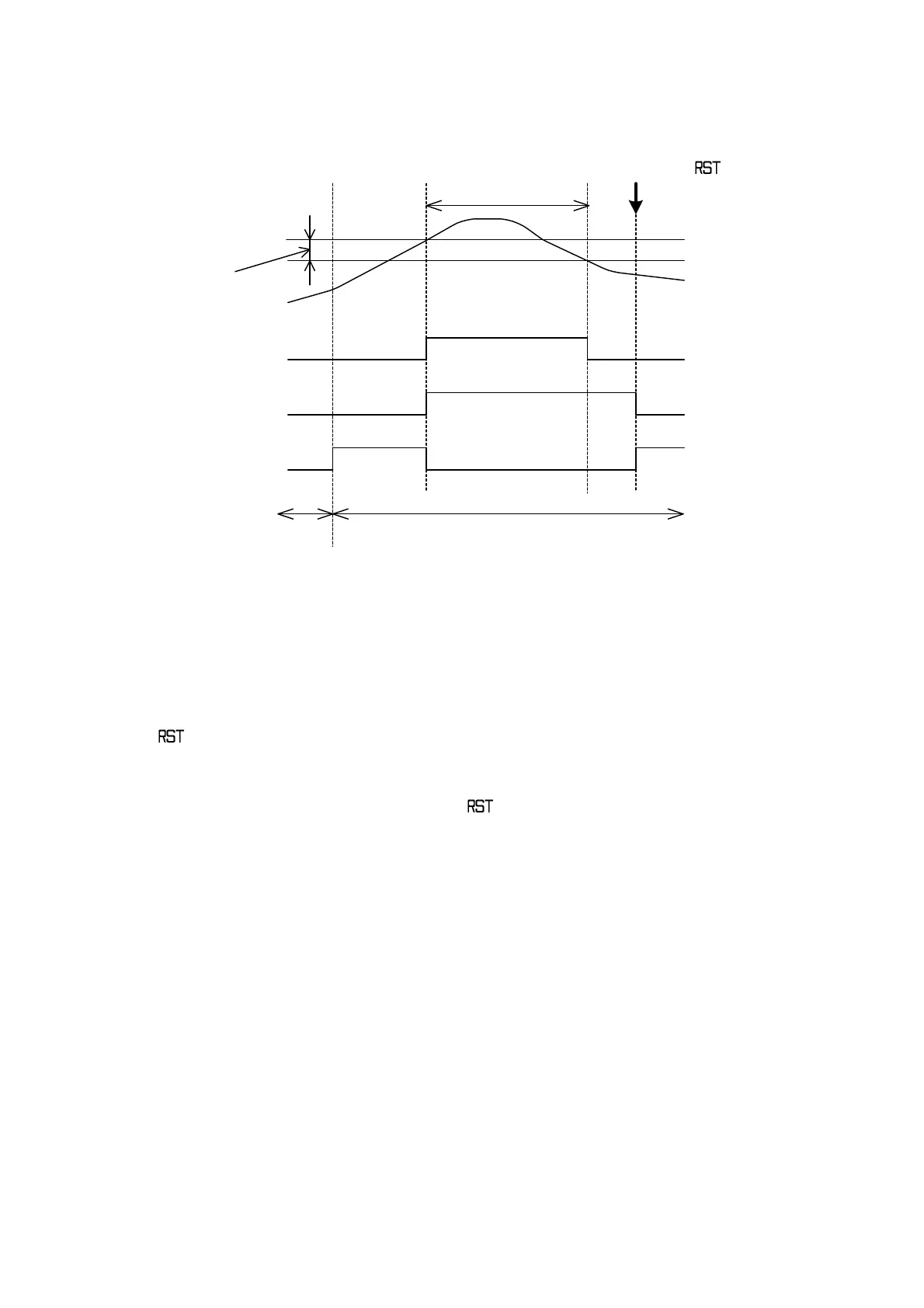 RST

RST

RST